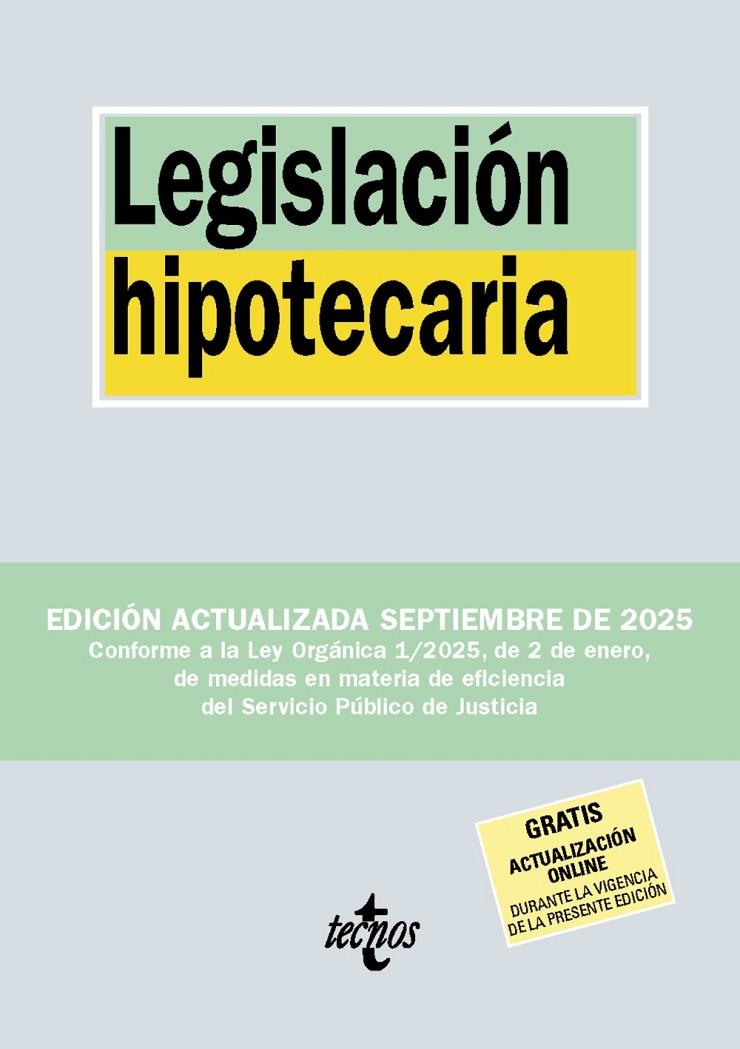 Legislación hipotecaria

EDICIÓN ACTUALIZADA SEPTIEMBRE DE 2025
Conforme a la Ley Orgánica 1/2025, de 2 de enero, de medidas en materia de eficiencia del Servicio Público de Justicia

GRATIS
ACTUALIZACIÓN ONLINE
DURANTE LA VIGENCIA DE LA PRESENTE EDICIÓN

tecnos